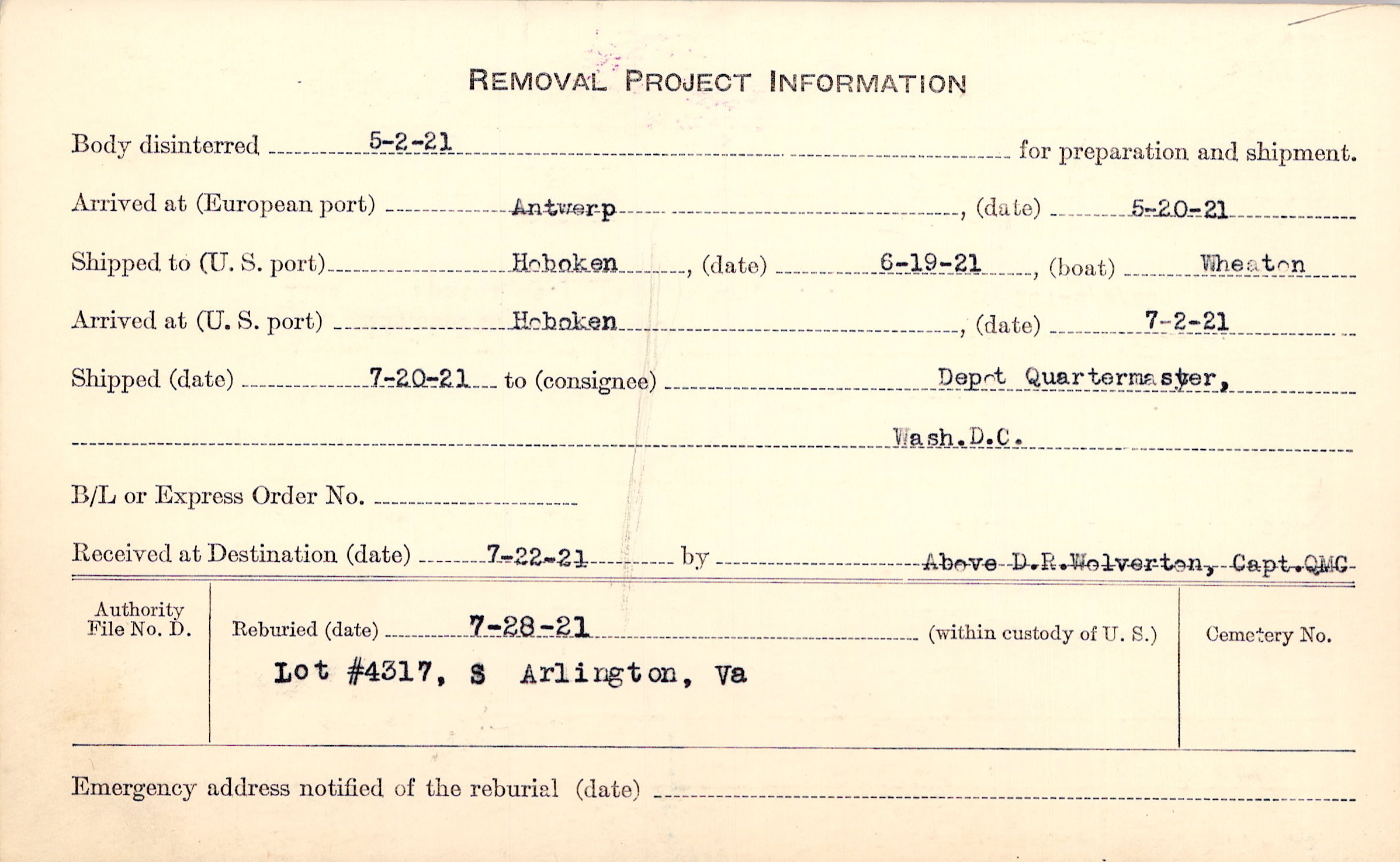 REMOVAL PROJECT INFORMATION

Body disinterred 5-2-21 for preparation and shipment.

Arrived at (European port) Antwerp, (date) 5-20-21

Shipped to (U. S. port) Hoboken, (date) 6-19-21, (boat) Wheaton

Arrived at (U. S. port) Hoboken, (date) 7-2-21

Shipped (date) 7-20-21 to (consignee) Depot Quartermaster,

Wash.D.C.

B/L or Express Order No. ____

Received at Destination (date) 7-22-21 by Above D.R.Wolverton, Capt.QMC

Authority
File No. D.

Reburied (date) 7-28-21 (within custody of U. S.)

Lot #4317, S Arlington, Va

Cemetery No.

Emergency address notified of the reburial (date) ____